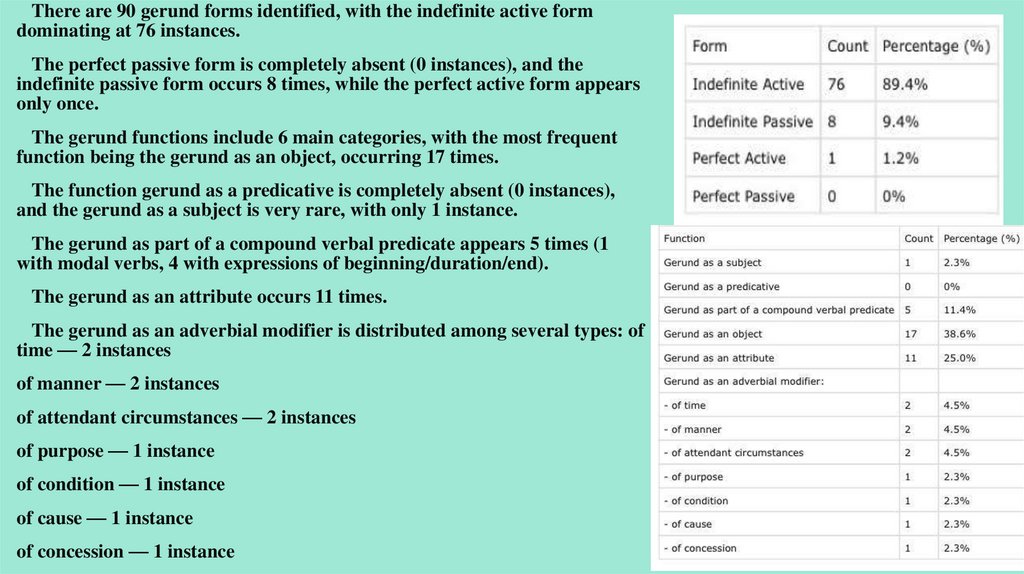 There are 90 gerund forms identified, with the indefinite active form dominating at 76 instances.

The perfect passive form is completely absent (0 instances), and the indefinite passive form occurs 8 times, while the perfect active form appears only once.

The gerund functions include 6 main categories, with the most frequent function being the gerund as an object, occurring 17 times.

The function gerund as a predicative is completely absent (0 instances), and the gerund as a subject is very rare, with only 1 instance.

The gerund as part of a compound verbal predicate appears 5 times (1 with modal verbs, 4 with expressions of beginning/duration/end).

The gerund as an attribute occurs 11 times.

The gerund as an adverbial modifier is distributed among several types: of time — 2 instances

of manner — 2 instances

of attendant circumstances — 2 instances

of purpose — 1 instance

of condition — 1 instance

of cause — 1 instance

of concession — 1 instance

| Form | Count | Percentage (%) |
|---|---|---|
| Indefinite Active | 76 | 89.4% |
| Indefinite Passive | 8 | 9.4% |
| Perfect Active | 1 | 1.2% |
| Perfect Passive | 0 | 0% |

| Function | Count | Percentage (%) |
|---|---|---|
| Gerund as a subject | 1 | 2.3% |
| Gerund as a predicative | 0 | 0% |
| Gerund as part of a compound verbal predicate | 5 | 11.4% |
| Gerund as an object | 17 | 38.6% |
| Gerund as an attribute | 11 | 25.0% |
| Gerund as an adverbial modifier: | | |
| - of time | 2 | 4.5% |
| - of manner | 2 | 4.5% |
| - of attendant circumstances | 2 | 4.5% |
| - of purpose | 1 | 2.3% |
| - of condition | 1 | 2.3% |
| - of cause | 1 | 2.3% |
| - of concession | 1 | 2.3% |